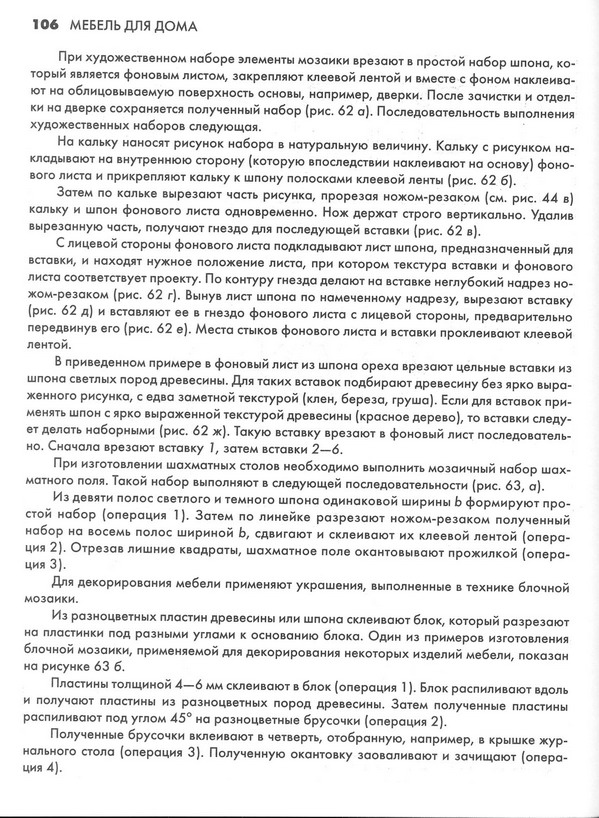 106 МЕБЕЛЬ ДЛЯ ДОМА

При художественном наборе элементы мозаики врезают в простой набор шпона, который является фоновым листом, закрепляют клеевой лентой и вместе с фоном наклеивают на облицовываемую поверхность основы, например, дверки. После зачистки и отделки на дверке сохраняется полученный набор (рис. 62 а). Последовательность выполнения художественных наборов следующая.

На кальку наносят рисунок набора в натуральную величину. Кальку с рисунком накладывают на внутреннюю сторону (которую впоследствии наклеивают на основу) фонового листа и прикрепляют кальку к шпону полосками клеевой ленты (рис. 62 б).

Затем по кальке вырезают часть рисунка, прорезая ножом-резаком (см. рис. 44 в) кальку и шпон фонового листа одновременно. Нож держат строго вертикально. Удалив вырезанную часть, получают гнездо для последующей вставки (рис. 62 в).

С лицевой стороны фонового листа подкладывают лист шпона, предназначенный для вставки, и находят нужное положение листа, при котором текстура вставки и фонового листа соответствует проекту. По контуру гнезда делают на вставке неглубокий надрез ножом-резаком (рис. 62 г). Вынув лист шпона по намеченному надрезу, вырезают вставку (рис. 62 д) и вставляют ее в гнездо фонового листа с лицевой стороны, предварительно передвинув его (рис. 62 е). Места стыков фонового листа и вставки проклеивают клеевой лентой.

В приведенном примере в фоновый лист из шпона ореха врезают цельные вставки из шпона светлых пород древесины. Для таких вставок подбирают древесину без ярко выраженного рисунка, с едва заметной текстурой (клен, береза, груша). Если для вставок применять шпон с ярко выраженной текстурой древесины (красное дерево), то вставки следует делать наборными (рис. 62 ж). Такую вставку врезают в фоновый лист последовательно. Сначала врезают вставку 1, затем вставки 2—6.

При изготовлении шахматных столов необходимо выполнить мозаичный набор шахматного поля. Такой набор выполняют в следующей последовательности (рис. 63, а).

Из девяти полос светлого и темного шпона одинаковой ширины b формируют простой набор (операция 1). Затем по линейке разрезают ножом-резаком полученный набор на восемь полос шириной b, сдвигают и склеивают их клеевой лентой (операция 2). Отрезав лишние квадраты, шахматное поле окантовывают прожилкой (операция 3).

Для декорирования мебели применяют украшения, выполненные в технике блочной мозаики.

Из разноцветных пластин древесины или шпона склеивают блок, который разрезают на пластинки под разными углами к основанию блока. Один из примеров изготовления блочной мозаики, применяемой для декорирования некоторых изделий мебели, показан на рисунке 63 б.

Пластины толщиной 4—6 мм склеивают в блок (операция 1). Блок распиливают вдоль и получают пластины из разноцветных пород древесины. Затем полученные пластины распиливают под углом 45° на разноцветные брусочки (операция 2).

Полученные брусочки вклеивают в четверть, отобранную, например, в крышке журнального стола (операция 3). Полученную окантовку заоваливают и зачищают (операция 4).